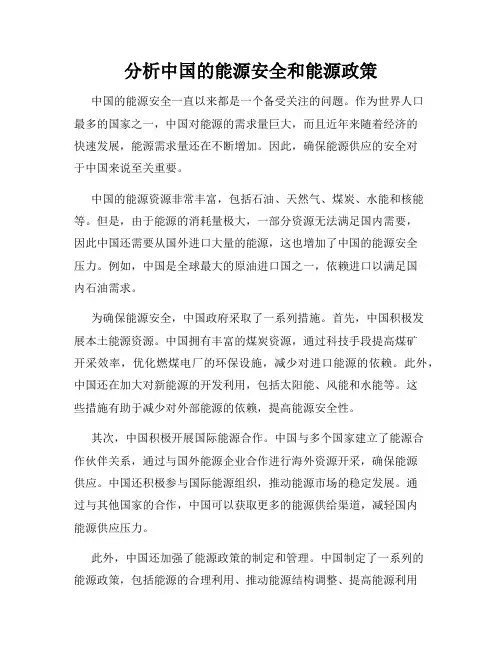 分析中国的能源安全和能源政策

中国的能源安全一直以来都是一个备受关注的问题。作为世界人口最多的国家之一，中国对能源的需求量巨大，而且近年来随着经济的快速发展，能源需求量还在不断增加。因此，确保能源供应的安全对于中国来说至关重要。

中国的能源资源非常丰富，包括石油、天然气、煤炭、水能和核能等。但是，由于能源的消耗量极大，一部分资源无法满足国内需要，因此中国还需要从国外进口大量的能源，这也增加了中国的能源安全压力。例如，中国是全球最大的原油进口国之一，依赖进口以满足国内石油需求。

为确保能源安全，中国政府采取了一系列措施。首先，中国积极发展本土能源资源。中国拥有丰富的煤炭资源，通过科技手段提高煤矿开采效率，优化燃煤电厂的环保设施，减少对进口能源的依赖。此外，中国还在加大对新能源的开发利用，包括太阳能、风能和水能等。这些措施有助于减少对外部能源的依赖，提高能源安全性。

其次，中国积极开展国际能源合作。中国与多个国家建立了能源合作伙伴关系，通过与国外能源企业合作进行海外资源开采，确保能源供应。中国还积极参与国际能源组织，推动能源市场的稳定发展。通过与其他国家的合作，中国可以获取更多的能源供给渠道，减轻国内能源供应压力。

此外，中国还加强了能源政策的制定和管理。中国制定了一系列的能源政策，包括能源的合理利用、推动能源结构调整、提高能源利用